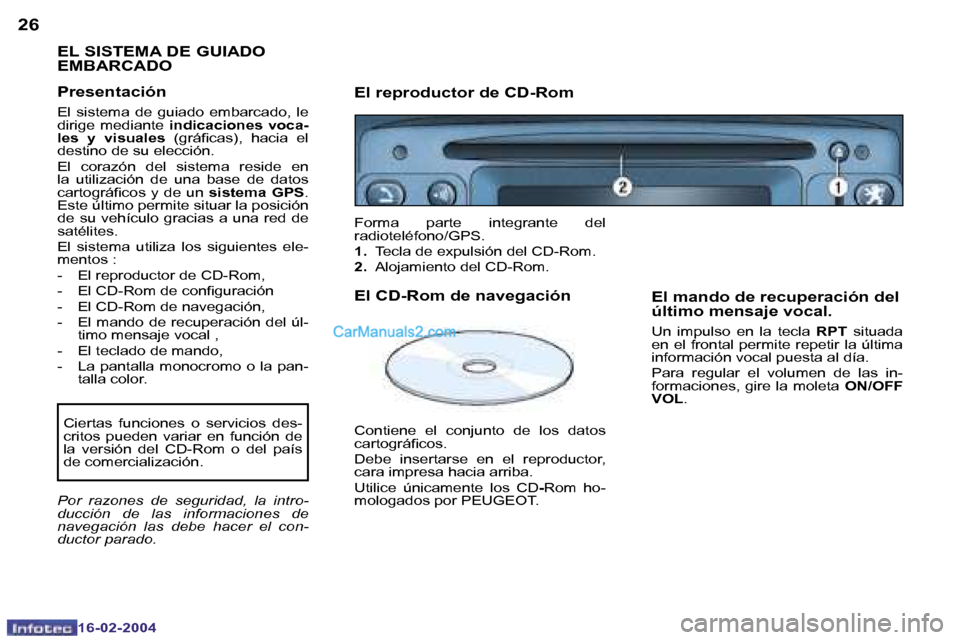 26

EL SISTEMA DE GUIADO EMBARCADO

Presentación

El sistema de guiado embarcado, le dirige mediante indicaciones vocales y visuales (gráficas), hacia el destino de su elección.

El corazón del sistema reside en la utilización de una base de datos cartográficos y de un sistema GPS. Este último permite situar la posición de su vehículo gracias a una red de satélites.

El sistema utiliza los siguientes elementos :

- El reproductor de CD-Rom,
- El CD-Rom de configuración
- El CD-Rom de navegación,
- El mando de recuperación del último mensaje vocal ,
- El teclado de mando,
- La pantalla monocromo o la pantalla color.

Ciertas funciones o servicios descritos pueden variar en función de la versión del CD-Rom o del país de comercialización.

Por razones de seguridad, la introducción de las informaciones de navegación las debe hacer el conductor parado.

El reproductor de CD-Rom

2

1

Forma parte integrante del radioteléfono/GPS.

1. Tecla de expulsión del CD-Rom.

2. Alojamiento del CD-Rom.

El CD-Rom de navegación

CarManuals2.com

Contiene el conjunto de los datos cartográficos.

Debe insertarse en el reproductor, cara impresa hacia arriba.

Utilice únicamente los CD-Rom homologados por PEUGEOT.

El mando de recuperación del último mensaje vocal.

Un impulso en la tecla RPT situada en el frontal permite repetir la última información vocal puesta al día.

Para regular el volumen de las informaciones, gire la moleta ON/OFF VOL.

Infotec 16-02-2004

carmanualsonline.info